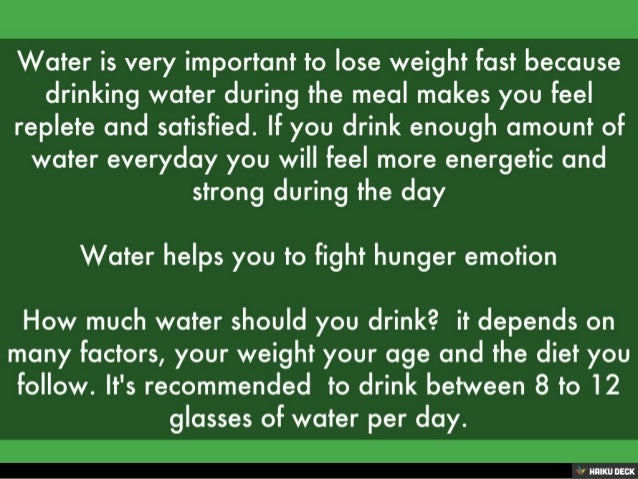 Water is very important to lose weight fast because drinking water during the meal makes you feel replete and satisfied. If you drink enough amount of water everyday you will feel more energetic and strong during the day

Water helps you to fight hunger emotion

How much water should you drink?  it depends on many factors, your weight your age and the diet you follow. It's recommended  to drink between 8 to 12 glasses of water per day.

HAIKU DECK